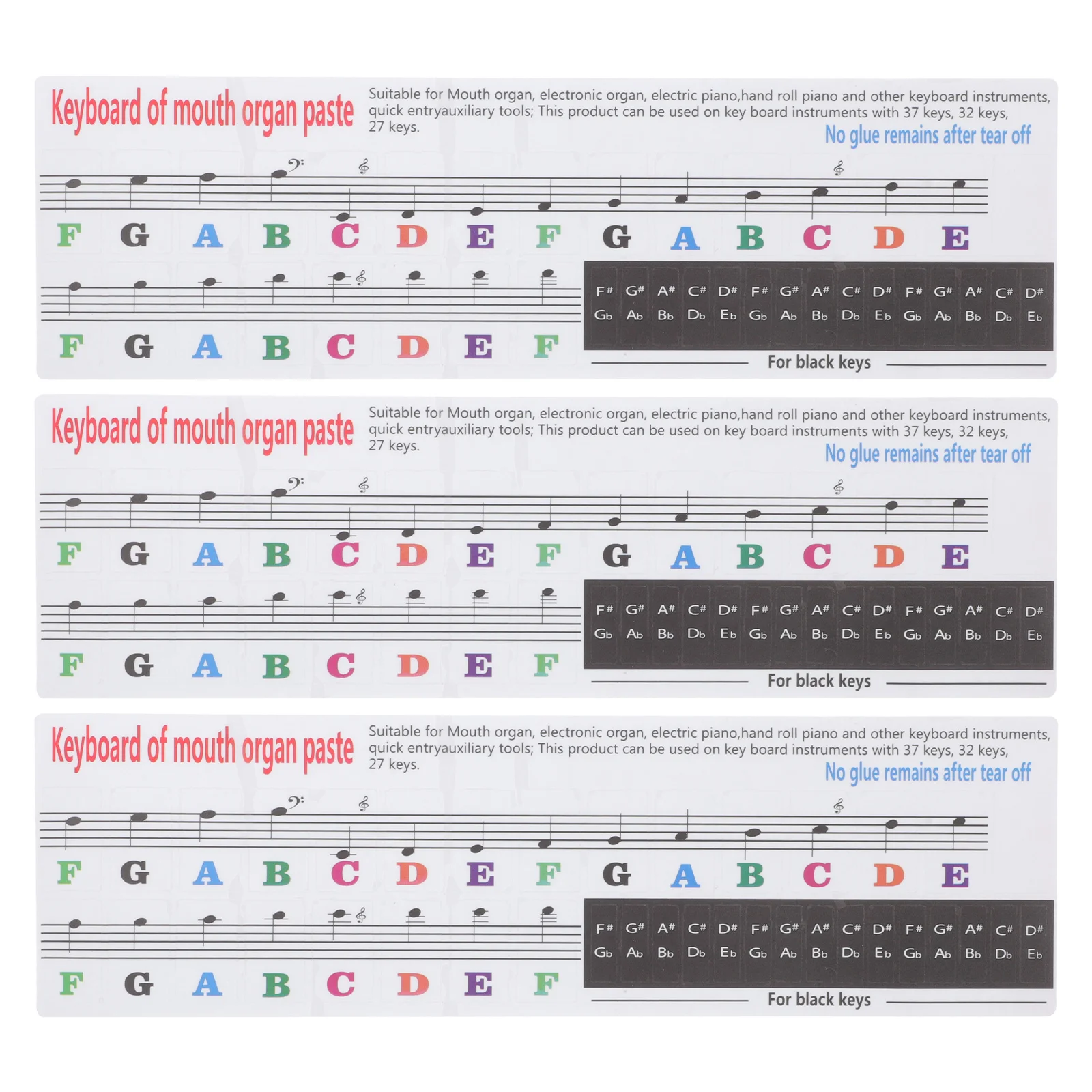 Keyboard of mouth organ paste

Suitable for Mouth organ, electronic organ, electric piano,hand roll piano and other keyboard instruments, quick entryauxiliary tools; This product can be used on key board instruments with 37 keys, 32 keys, 27 keys.

No glue remains after tear off

F G A B C D E F G A B C D E

F G A B C D E F

F# G# A# C# D# F# G# A# C# D# F# G# A# C# D#
Gb Ab Bb Db Eb Gb Ab Bb Db Eb Gb Ab Bb Db Eb

For black keys

Keyboard of mouth organ paste

Suitable for Mouth organ, electronic organ, electric piano,hand roll piano and other keyboard instruments, quick entryauxiliary tools; This product can be used on key board instruments with 37 keys, 32 keys, 27 keys.

No glue remains after tear off

F G A B C D E F G A B C D E

F G A B C D E F

F# G# A# C# D# F# G# A# C# D# F# G# A# C# D#
Gb Ab Bb Db Eb Gb Ab Bb Db Eb Gb Ab Bb Db Eb

For black keys

Keyboard of mouth organ paste

Suitable for Mouth organ, electronic organ, electric piano,hand roll piano and other keyboard instruments, quick entryauxiliary tools; This product can be used on key board instruments with 37 keys, 32 keys, 27 keys.

No glue remains after tear off

F G A B C D E F G A B C D E

F G A B C D E F

F# G# A# C# D# F# G# A# C# D# F# G# A# C# D#
Gb Ab Bb Db Eb Gb Ab Bb Db Eb Gb Ab Bb Db Eb

For black keys